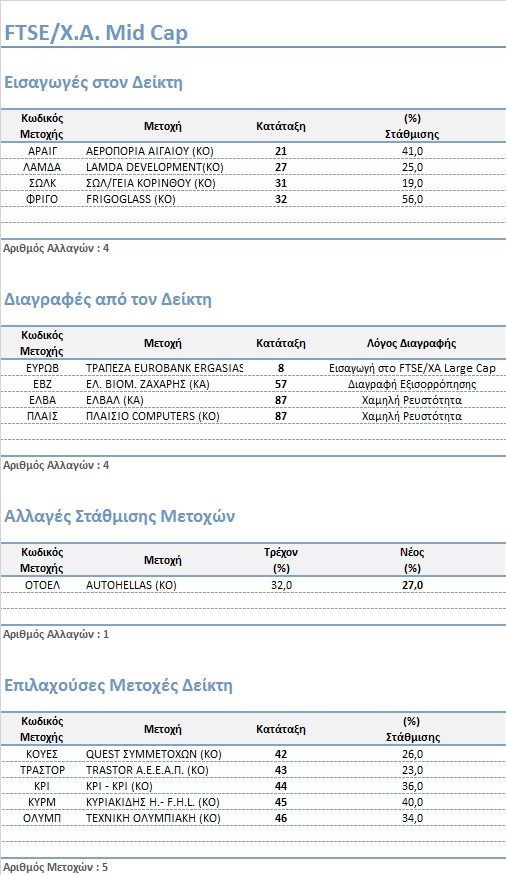 FTSE/X.A. Mid Cap

Εισαγωγές στον Δείκτη

| Κωδικός Μετοχής | Μετοχή | Κατάταξη | (%) Στάθμισης |
|---|---|---|---|
| ΑΡΑΙΓ | ΑΕΡΟΠΟΡΙΑ ΑΙΓΑΙΟΥ (ΚΟ) | 21 | 41,0 |
| ΛΑΜΔΑ | LAMDA DEVELOPMENT(ΚΟ) | 27 | 25,0 |
| ΣΩΛΚ | ΣΩΛ/ΓΕΙΑ ΚΟΡΙΝΘΟΥ (ΚΟ) | 31 | 19,0 |
| ΦΡΙΓΟ | FRIGOGLASS (ΚΟ) | 32 | 56,0 |

Αριθμός Αλλαγών : 4

Διαγραφές από τον Δείκτη

| Κωδικός Μετοχής | Μετοχή | Κατάταξη | Λόγος Διαγραφής |
|---|---|---|---|
| ΕΥΡΩΒ | ΤΡΑΠΕΖΑ EUROBANK ERGASIAS | 8 | Εισαγωγή στο FTSE/XA Large Cap |
| ΕΒΖ | ΕΛ. ΒΙΟΜ. ΖΑΧΑΡΗΣ (ΚΑ) | 57 | Διαγραφή Εξισορρόπησης |
| ΕΛΒΑ | ΕΛΒΑΛ (ΚΑ) | 87 | Χαμηλή Ρευστότητα |
| ΠΛΑΙΣ | ΠΛΑΙΣΙΟ COMPUTERS (ΚΟ) | 87 | Χαμηλή Ρευστότητα |

Αριθμός Αλλαγών : 4

Αλλαγές Στάθμισης Μετοχών

| Κωδικός Μετοχής | Μετοχή | Τρέχον (%) | Νέος (%) |
|---|---|---|---|
| ΟΤΟΕΛ | AUTOHELLAS (ΚΟ) | 32,0 | 27,0 |

Αριθμός Αλλαγών : 1

Επιλαχούσες Μετοχές Δείκτη

| Κωδικός Μετοχής | Μετοχή | Κατάταξη | (%) Στάθμισης |
|---|---|---|---|
| ΚΟΥΕΣ | QUEST ΣΥΜΜΕΤΟΧΩΝ (ΚΟ) | 42 | 26,0 |
| ΤΡΑΣΤΟΡ | TRASTOR Α.Ε.Ε.Α.Π. (ΚΟ) | 43 | 23,0 |
| ΚΡΙ | ΚΡΙ - ΚΡΙ (ΚΟ) | 44 | 36,0 |
| ΚΥΡΜ | ΚΥΡΙΑΚΙΔΗΣ Η.- F.H.L. (ΚΟ) | 45 | 40,0 |
| ΟΛΥΜΠ | ΤΕΧΝΙΚΗ ΟΛΥΜΠΙΑΚΗ (ΚΟ) | 46 | 34,0 |

Αριθμός Μετοχών : 5